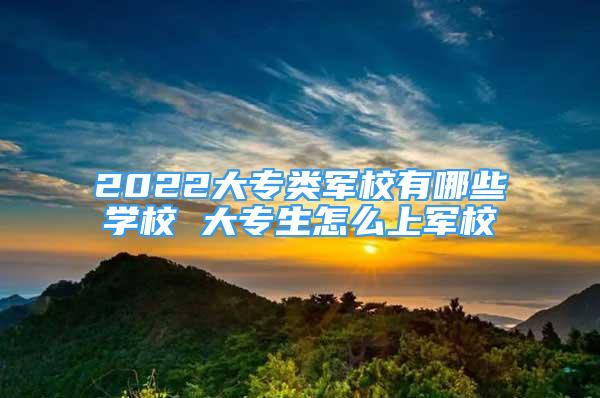 2022大专类军校有哪些学校 大专生怎么上军校